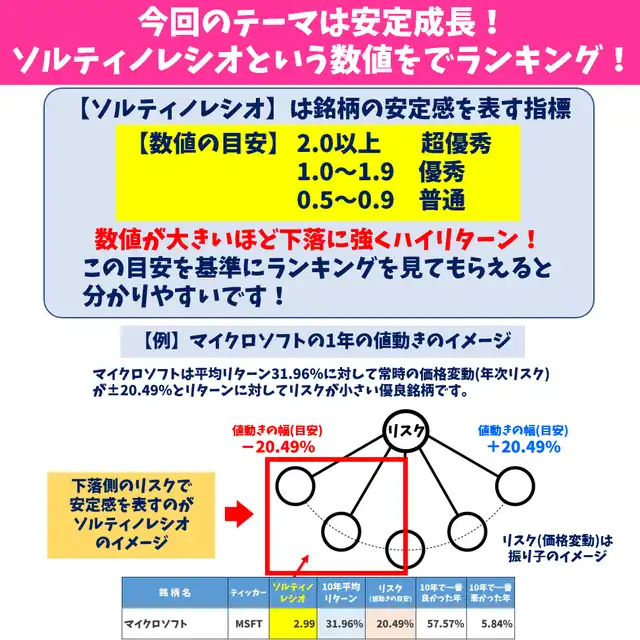 今回のテーマは安定成長！
ソルティノレシオという数値をでランキング！

【ソルティノレシオ】は銘柄の安定感を表す指標

【数値の目安】 2.0以上 超優秀
1.0～1.9 優秀
0.5～0.9 普通

数値が大きいほど下落に強くハイリターン！
この目安を基準にランキングを見てもらえると分かりやすいです！

【例】マイクロソフトの1年の値動きのイメージ

マイクロソフトは平均リターン31.96%に対して常時の価格変動(年次リスク)が±20.49%とリターンに対してリスクが小さい優良銘柄です。

値動きの幅(目安)
－20.49%

リスク

値動きの幅(目安)
＋20.49%

下落側のリスクで安定感を表すのがソルティノレシオのイメージ

リスク(価格変動)は振り子のイメージ

| 銘柄名 | ティッカー | ソルティノレシオ | 10年平均リターン | リスク (値動きの目安) | 10年で一番良かった年 | 10年で一番悪かった年 |
|---|---|---|---|---|---|---|
| マイクロソフト | MSFT | 2.99 | 31.96% | 20.49% | 57.57% | 5.84% |